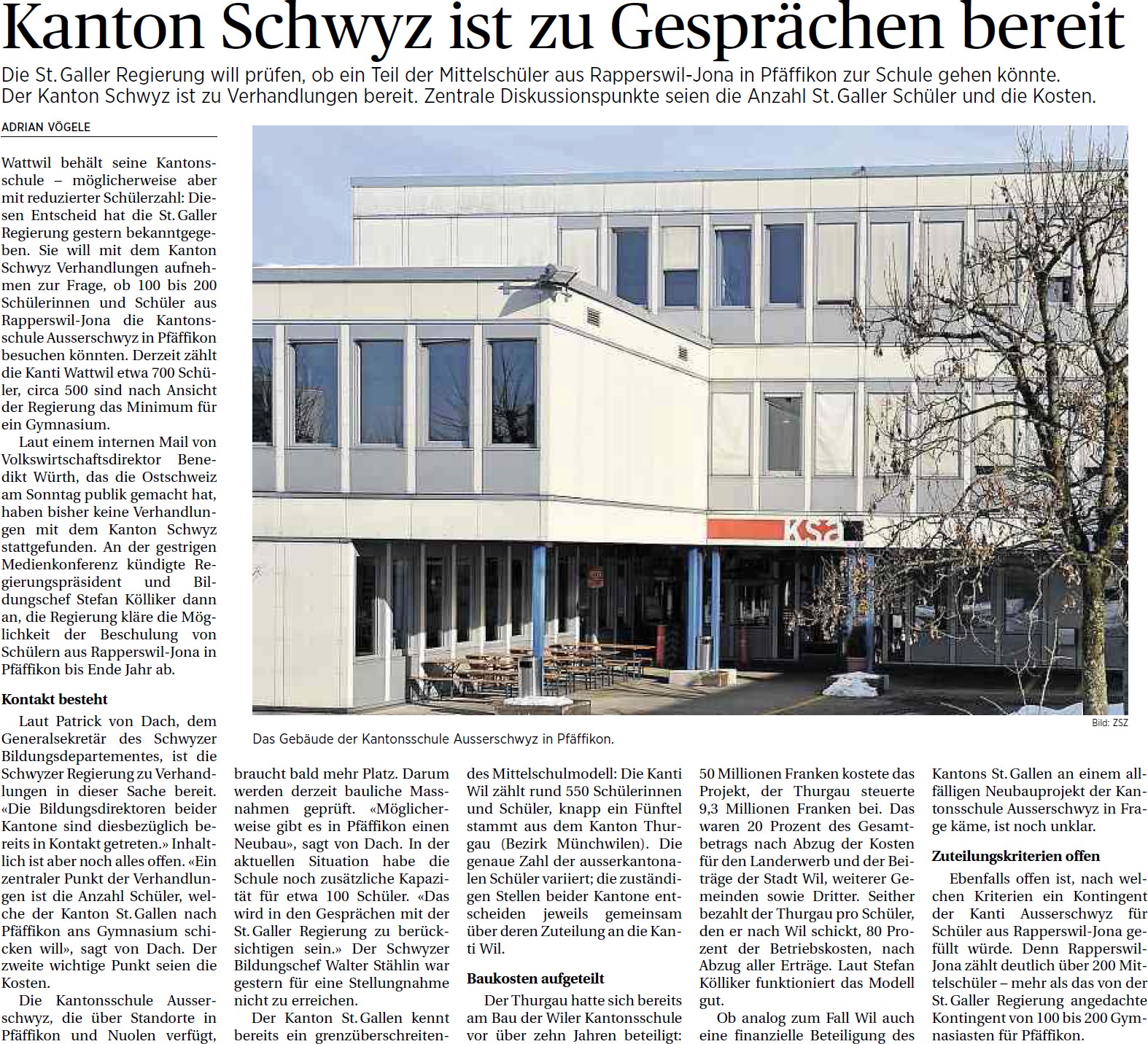 Kanton Schwyz ist zu Gesprächen bereit

Die St. Galler Regierung will prüfen, ob ein Teil der Mittelschüler aus Rapperswil-Jona in Pfäffikon zur Schule gehen könnte. Der Kanton Schwyz ist zu Verhandlungen bereit. Zentrale Diskussionspunkte seien die Anzahl St. Galler Schüler und die Kosten.

ADRIAN VÖGELE

Wattwil behält seine Kantonsschule – möglicherweise aber mit reduzierter Schülerzahl: Diesen Entscheid hat die St. Galler Regierung gestern bekanntgegeben. Sie will mit dem Kanton Schwyz Verhandlungen aufnehmen zur Frage, ob 100 bis 200 Schülerinnen und Schüler aus Rapperswil-Jona die Kantonsschule Ausserschwyz in Pfäffikon besuchen könnten. Derzeit zählt die Kanti Wattwil etwa 700 Schüler, circa 500 sind nach Ansicht der Regierung das Minimum für ein Gymnasium.

Laut einem internen Mail von Volkswirtschaftsdirektor Benedikt Würth, das die Ostschweiz am Sonntag publik gemacht hat, haben bisher keine Verhandlungen mit dem Kanton Schwyz stattgefunden. An der gestrigen Medienkonferenz kündigte Regierungspräsident und Bildungschef Stefan Kölliker dann an, die Regierung kläre die Möglichkeit der Beschulung von Schülern aus Rapperswil-Jona in Pfäffikon bis Ende Jahr ab.

Kontakt besteht

Laut Patrick von Dach, dem Generalsekretär des Schwyzer Bildungsdepartementes, ist die Schwyzer Regierung zu Verhandlungen in dieser Sache bereit. «Die Bildungsdirektoren beider Kantone sind diesbezüglich bereits in Kontakt getreten.» Inhaltlich ist aber noch alles offen. «Ein zentraler Punkt der Verhandlungen ist die Anzahl Schüler, welche der Kanton St. Gallen nach Pfäffikon ans Gymnasium schicken will», sagt von Dach. Der zweite wichtige Punkt seien die Kosten.

Die Kantonsschule Ausserschwyz, die über Standorte in Pfäffikon und Nuolen verfügt, braucht bald mehr Platz. Darum werden derzeit bauliche Massnahmen geprüft. «Möglicherweise gibt es in Pfäffikon einen Neubau», sagt von Dach. In der aktuellen Situation habe die Schule noch zusätzliche Kapazität für etwa 100 Schüler. «Das wird in den Gesprächen mit der St. Galler Regierung zu berücksichtigen sein.» Der Schwyzer Bildungschef Walter Stählin war gestern für eine Stellungnahme nicht zu erreichen.

Der Kanton St. Gallen kennt bereits ein grenzüberschreitendes Mittelschulmodell: Die Kanti Wil zählt rund 550 Schülerinnen und Schüler, knapp ein Fünftel stammt aus dem Kanton Thurgau (Bezirk Münchwilen). Die genaue Zahl der ausserkantonalen Schüler variiert; die zuständigen Stellen beider Kantone entscheiden jeweils gemeinsam über deren Zuteilung an die Kanti Wil.

Baukosten aufgeteilt

Der Thurgau hatte sich bereits am Bau der Wiler Kantonsschule vor über zehn Jahren beteiligt: 50 Millionen Franken kostete das Projekt, der Thurgau steuerte 9,3 Millionen Franken bei. Das waren 20 Prozent des Gesamtbetrags nach Abzug der Kosten für den Landerwerb und der Beiträge der Stadt Wil, weiterer Gemeinden sowie Dritter. Seither bezahlt der Thurgau pro Schüler, den er nach Wil schickt, 80 Prozent der Betriebskosten, nach Abzug aller Erträge. Laut Stefan Kölliker funktioniert das Modell gut.

Ob analog zum Fall Wil auch eine finanzielle Beteiligung des Kantons St. Gallen an einem allfälligen Neubauprojekt der Kantonsschule Ausserschwyz in Frage käme, ist noch unklar.

Zuteilungskriterien offen

Ebenfalls offen ist, nach welchen Kriterien ein Kontingent der Kanti Ausserschwyz für Schüler aus Rapperswil-Jona gefüllt würde. Denn Rapperswil-Jona zählt deutlich über 200 Mittelschüler – mehr als das von der St. Galler Regierung angedachte Kontingent von 100 bis 200 Gymnasiasten für Pfäffikon.

KSA

Bild: ZSZ

Das Gebäude der Kantonsschule Ausserschwyz in Pfäffikon.